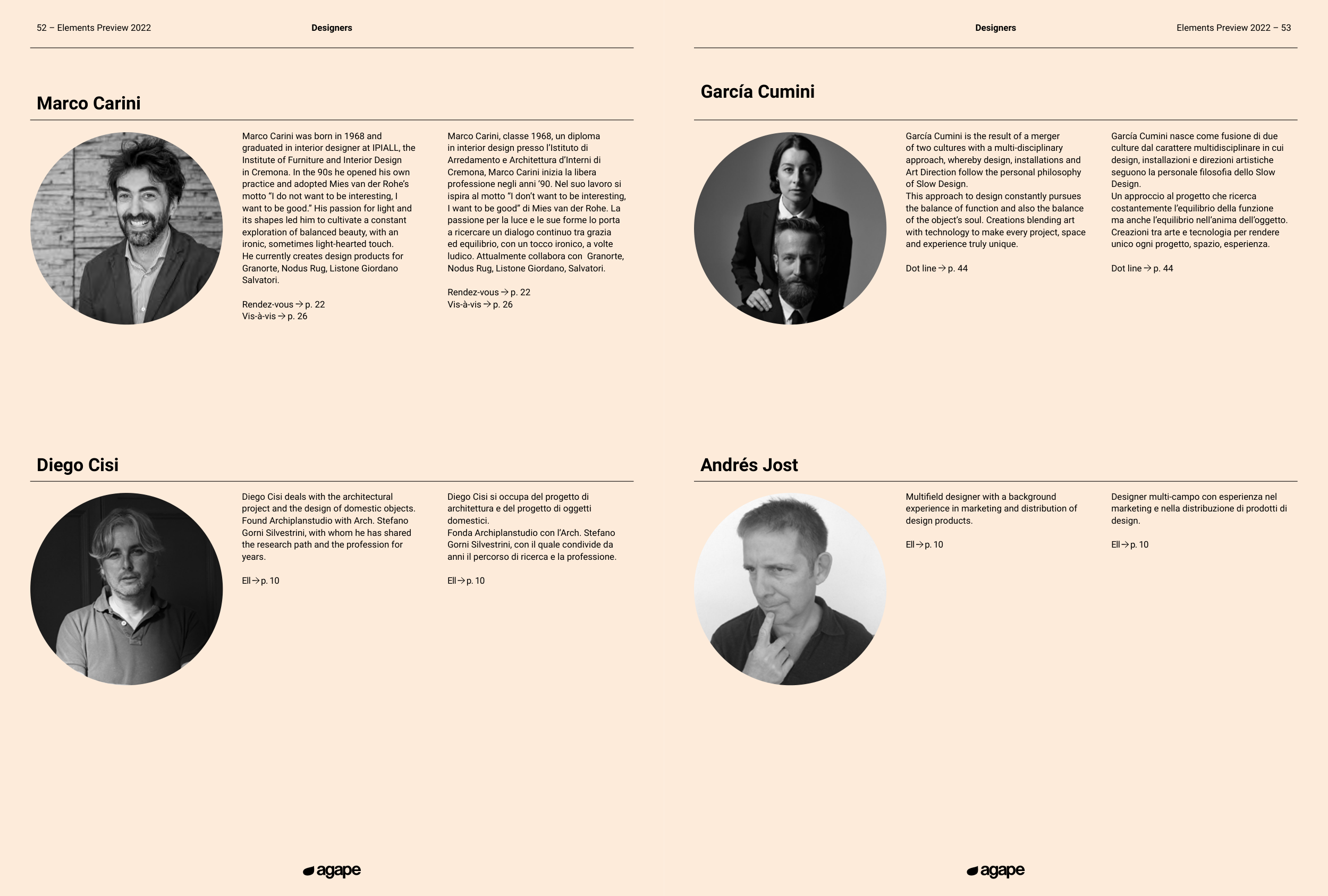 52 – Elements Preview 2022

Designers

Marco Carini

Marco Carini was born in 1968 and graduated in interior designer at IPIALL, the Institute of Furniture and Interior Design in Cremona. In the 90s he opened his own practice and adopted Mies van der Rohe's motto "I do not want to be interesting, I want to be good." His passion for light and its shapes led him to cultivate a constant exploration of balanced beauty, with an ironic, sometimes light-hearted touch.
He currently creates design products for Granorte, Nodus Rug, Listone Giordano Salvatori.

Rendez-vous → p. 22
Vis-à-vis → p. 26

Marco Carini, classe 1968, un diploma in interior design presso l'Istituto di Arredamento e Architettura d'Interni di Cremona, Marco Carini inizia la libera professione negli anni '90. Nel suo lavoro si ispira al motto "I don't want to be interesting, I want to be good" di Mies van der Rohe. La passione per la luce e le sue forme lo porta a ricercare un dialogo continuo tra grazia ed equilibrio, con un tocco ironico, a volte ludico. Attualmente collabora con Granorte, Nodus Rug, Listone Giordano, Salvatori.

Rendez-vous → p. 22
Vis-à-vis → p. 26

Diego Cisi

Diego Cisi deals with the architectural project and the design of domestic objects. Found Archiplanstudio with Arch. Stefano Gorni Silvestrini, with whom he has shared the research path and the profession for years.

Ell → p. 10

Diego Cisi si occupa del progetto di architettura e del progetto di oggetti domestici.
Fonda Archiplanstudio con l'Arch. Stefano Gorni Silvestrini, con il quale condivide da anni il percorso di ricerca e la professione.

Ell → p. 10

agape

Designers

Elements Preview 2022 – 53

García Cumini

García Cumini is the result of a merger of two cultures with a multi-disciplinary approach, whereby design, installations and Art Direction follow the personal philosophy of Slow Design.
This approach to design constantly pursues the balance of function and also the balance of the object's soul. Creations blending art with technology to make every project, space and experience truly unique.

Dot line → p. 44

García Cumini nasce come fusione di due culture dal carattere multidisciplinare in cui design, installazioni e direzioni artistiche seguono la personale filosofia dello Slow Design.
Un approccio al progetto che ricerca costantemente l'equilibrio della funzione ma anche l'equilibrio nell'anima dell'oggetto. Creazioni tra arte e tecnologia per rendere unico ogni progetto, spazio, esperienza.

Dot line → p. 44

Andrés Jost

Multifield designer with a background experience in marketing and distribution of design products.

Ell → p. 10

Designer multi-campo con esperienza nel marketing e nella distribuzione di prodotti di design.

Ell → p. 10

agape